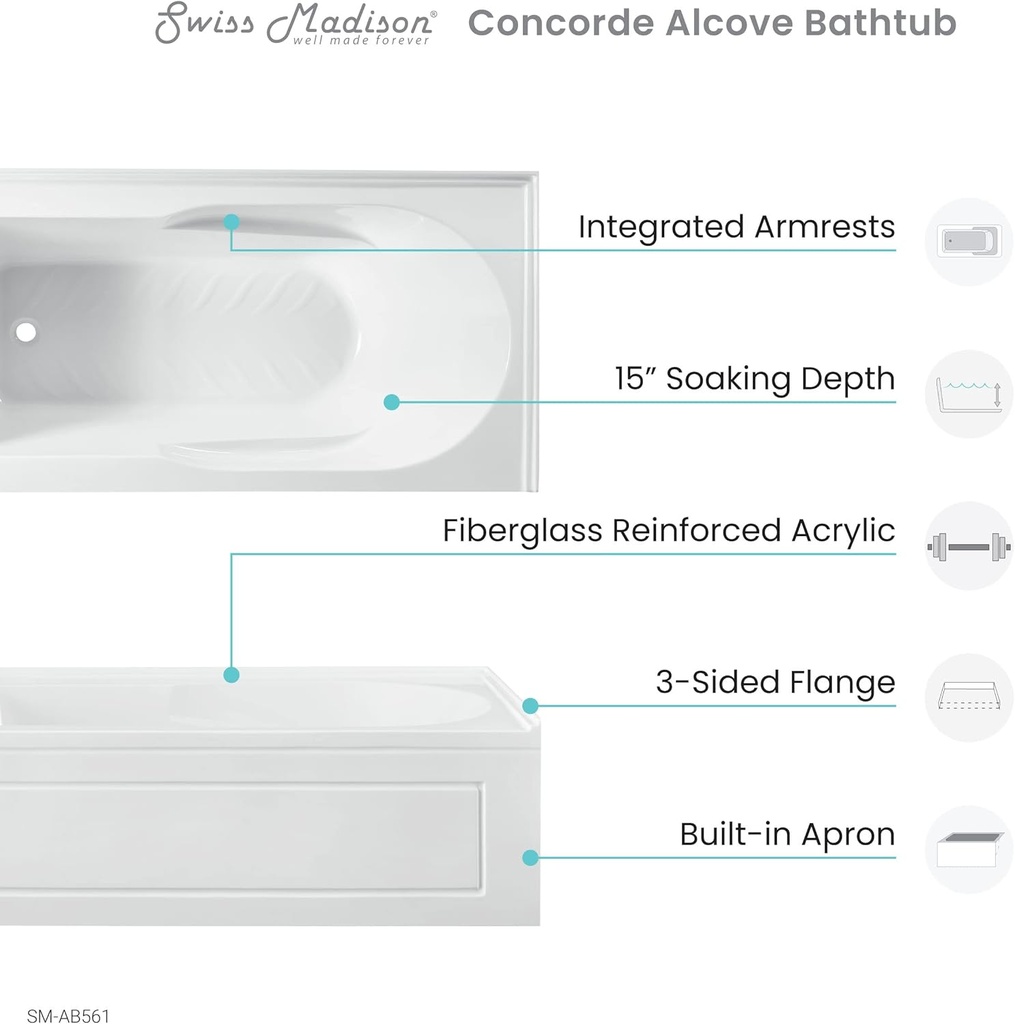 Swiss Madison®
well made forever
Concorde Alcove Bathtub

Integrated Armrests

15” Soaking Depth

Fiberglass Reinforced Acrylic

3-Sided Flange

Built-in Apron

SM-AB561